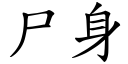 尸身